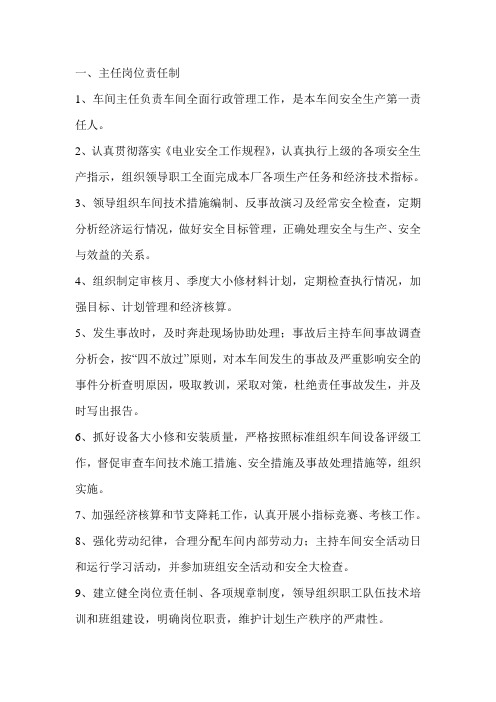 一、主任岗位责任制

1、车间主任负责车间全面行政管理工作，是本车间安全生产第一责任人。

2、认真贯彻落实《电业安全工作规程》，认真执行上级的各项安全生产指示，组织领导职工全面完成本厂各项生产任务和经济技术指标。

3、领导组织车间技术措施编制、反事故演习及经常安全检查，定期分析经济运行情况，做好安全目标管理，正确处理安全与生产、安全与效益的关系。

4、组织制定审核月、季度大小修材料计划，定期检查执行情况，加强目标、计划管理和经济核算。

5、发生事故时，及时奔赴现场协助处理；事故后主持车间事故调查分析会，按“四不放过”原则，对本车间发生的事故及严重影响安全的事件分析查明原因，吸取教训，采取对策，杜绝责任事故发生，并及时写出报告。

6、抓好设备大小修和安装质量，严格按照标准组织车间设备评级工作，督促审查车间技术施工措施、安全措施及事故处理措施等，组织实施。

7、加强经济核算和节支降耗工作，认真开展小指标竞赛、考核工作。

8、强化劳动纪律，合理分配车间内部劳动力；主持车间安全活动日和运行学习活动，并参加班组安全活动和安全大检查。

9、建立健全岗位责任制、各项规章制度，领导组织职工队伍技术培训和班组建设，明确岗位职责，维护计划生产秩序的严肃性。